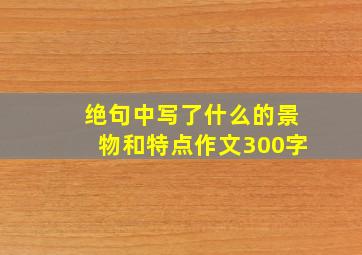 绝句中写了什么的景物和特点作文300字